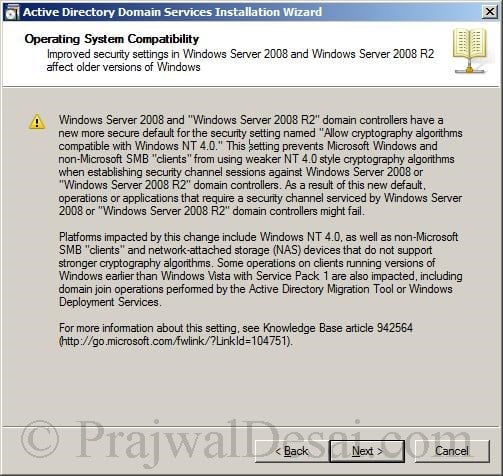 Active Directory Domain Services Installation Wizard

Operating System Compatibility
Improved security settings in Windows Server 2008 and Windows Server 2008 R2 affect older versions of Windows

Windows Server 2008 and "Windows Server 2008 R2" domain controllers have a new more secure default for the security setting named "Allow cryptography algorithms compatible with Windows NT 4.0." This setting prevents Microsoft Windows and non-Microsoft SMB "clients" from using weaker NT 4.0 style cryptography algorithms when establishing security channel sessions against Windows Server 2008 or "Windows Server 2008 R2" domain controllers. As a result of this new default, operations or applications that require a security channel serviced by Windows Server 2008 or "Windows Server 2008 R2" domain controllers might fail.

Platforms impacted by this change include Windows NT 4.0, as well as non-Microsoft SMB "clients" and network-attached storage (NAS) devices that do not support stronger cryptography algorithms. Some operations on clients running versions of Windows earlier than Windows Vista with Service Pack 1 are also impacted, including domain join operations performed by the Active Directory Migration Tool or Windows Deployment Services.

For more information about this setting, see Knowledge Base article 942564 (http://go.microsoft.com/fwlink/?LinkId=104751).

© PrajwalDesai.com

< Back
Next >
Cancel